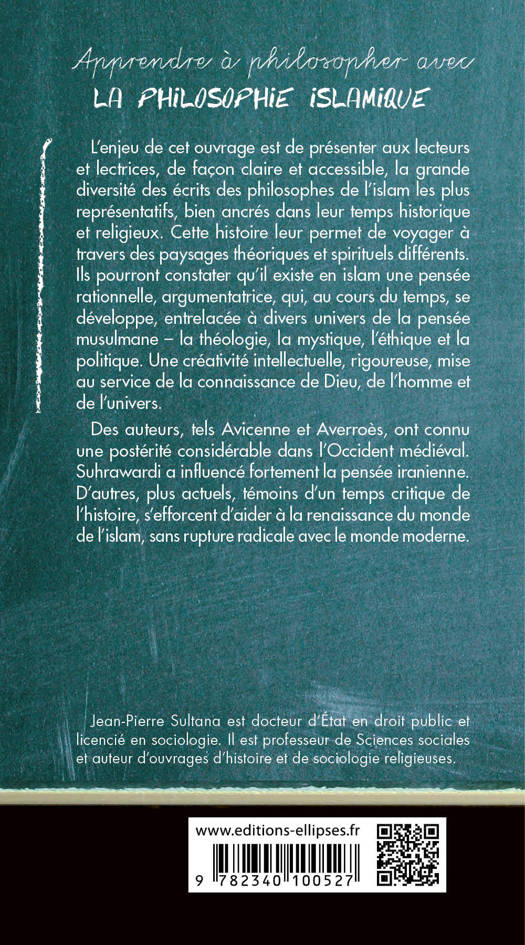 Apprendre à philosopher avec
LA PHILOSOPHIE ISLAMIQUE

L'enjeu de cet ouvrage est de présenter aux lecteurs et lectrices, de façon claire et accessible, la grande diversité des écrits des philosophes de l'islam les plus représentatifs, bien ancrés dans leur temps historique et religieux. Cette histoire leur permet de voyager à travers des paysages théoriques et spirituels différents. Ils pourront constater qu'il existe en islam une pensée rationnelle, argumentatrice, qui, au cours du temps, se développe, entrelacée à divers univers de la pensée musulmane – la théologie, la mystique, l'éthique et la politique. Une créativité intellectuelle, rigoureuse, mise au service de la connaissance de Dieu, de l'homme et de l'univers.

Des auteurs, tels Avicenne et Averroès, ont connu une postérité considérable dans l'Occident médiéval. Suhrawardi a influencé fortement la pensée iranienne. D'autres, plus actuels, témoins d'un temps critique de l'histoire, s'efforcent d'aider à la renaissance du monde de l'islam, sans rupture radicale avec le monde moderne.

Jean-Pierre Sultana est docteur d'État en droit public et licencié en sociologie. Il est professeur de Sciences sociales et auteur d'ouvrages d'histoire et de sociologie religieuses.

www.editions-ellipses.fr

9 782340 100527